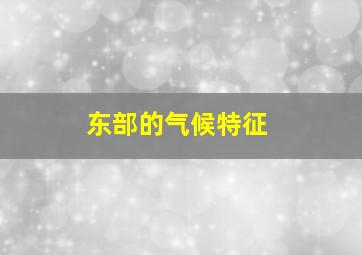 东部的气候特征